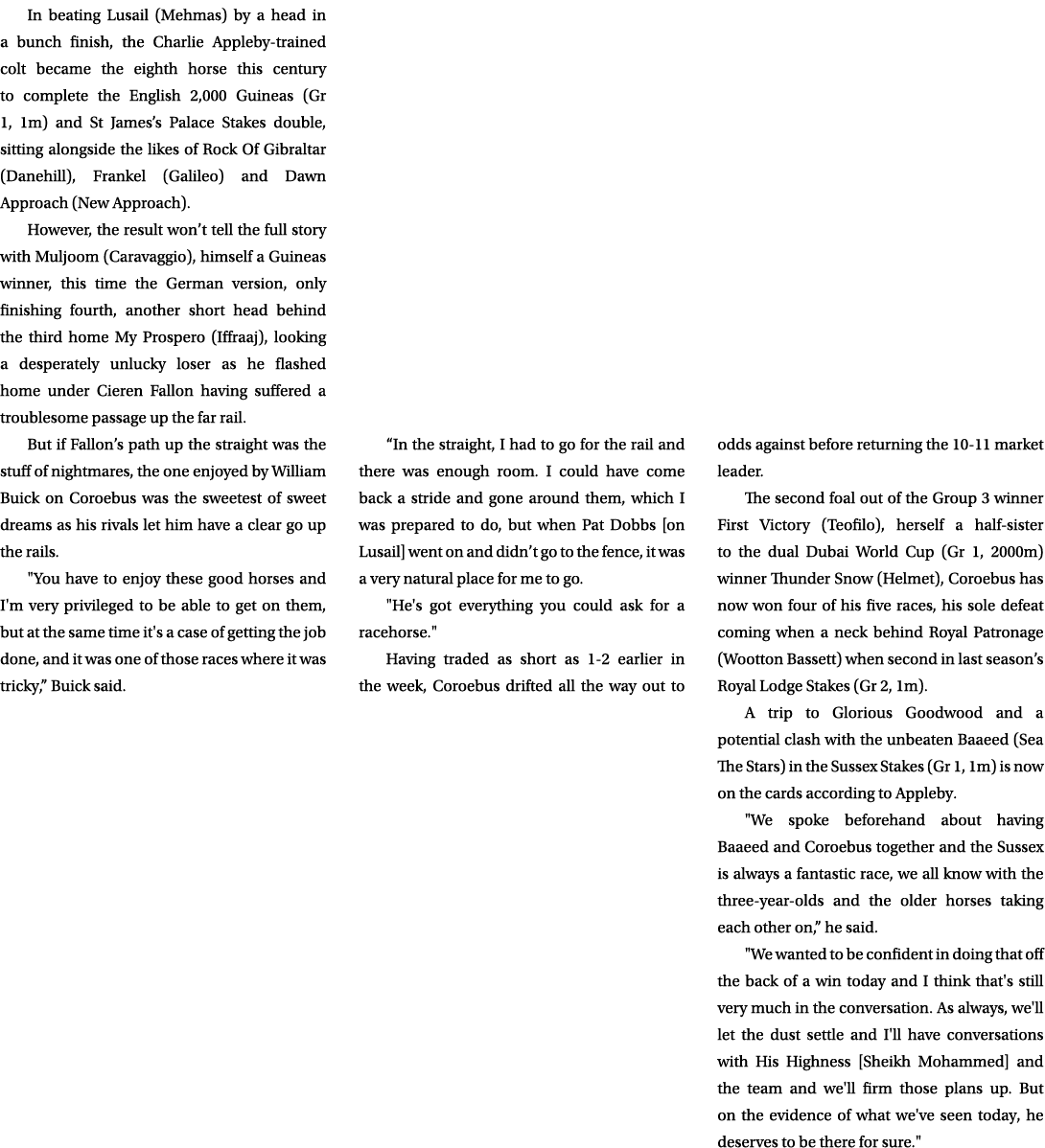 In beating Lusail (Mehmas) by a head in a bunch finish, the Charlie Appleby-trained colt became the eighth horse this century to complete the English 2,000 Guineas (Gr 1, 1m) and St James's Palace Stakes double, sitting alongside the likes of Rock Of Gibraltar (Danehill), Frankel (Galileo) and Dawn Approach (New Approach).

However, the result won't tell the full story with Muljoom (Caravaggio), himself a Guineas winner, this time the German version, only finishing fourth, another short head behind the third home My Prospero (Iffraaj), looking a desperately unlucky loser as he flashed home under Cieren Fallon having suffered a troublesome passage up the far rail.

But if Fallon's path up the straight was the stuff of nightmares, the one enjoyed by William Buick on Coroebus was the sweetest of sweet dreams as his rivals let him have a clear go up the rails.

"You have to enjoy these good horses and I'm very privileged to be able to get on them, but at the same time it's a case of getting the job done, and it was one of those races where it was tricky," Buick said.

"In the straight, I had to go for the rail and there was enough room. I could have come back a stride and gone around them, which I was prepared to do, but when Pat Dobbs [on Lusail] went on and didn't go to the fence, it was a very natural place for me to go.

"He's got everything you could ask for a racehorse."

Having traded as short as 1-2 earlier in the week, Coroebus drifted all the way out to odds against before returning the 10-11 market leader.

The second foal out of the Group 3 winner First Victory (Teofilo), herself a half-sister to the dual Dubai World Cup (Gr 1, 2000m) winner Thunder Snow (Helmet), Coroebus has now won four of his five races, his sole defeat coming when a neck behind Royal Patronage (Wootton Bassett) when second in last season's Royal Lodge Stakes (Gr 2, 1m).

A trip to Glorious Goodwood and a potential clash with the unbeaten Baaeed (Sea The Stars) in the Sussex Stakes (Gr 1, 1m) is now on the cards according to Appleby.

"We spoke beforehand about having Baaeed and Coroebus together and the Sussex is always a fantastic race, we all know with the three-year-olds and the older horses taking each other on," he said.

"We wanted to be confident in doing that off the back of a win today and I think that's still very much in the conversation. As always, we'll let the dust settle and I'll have conversations with His Highness [Sheikh Mohammed] and the team and we'll firm those plans up. But on the evidence of what we've seen today, he deserves to be there for sure."